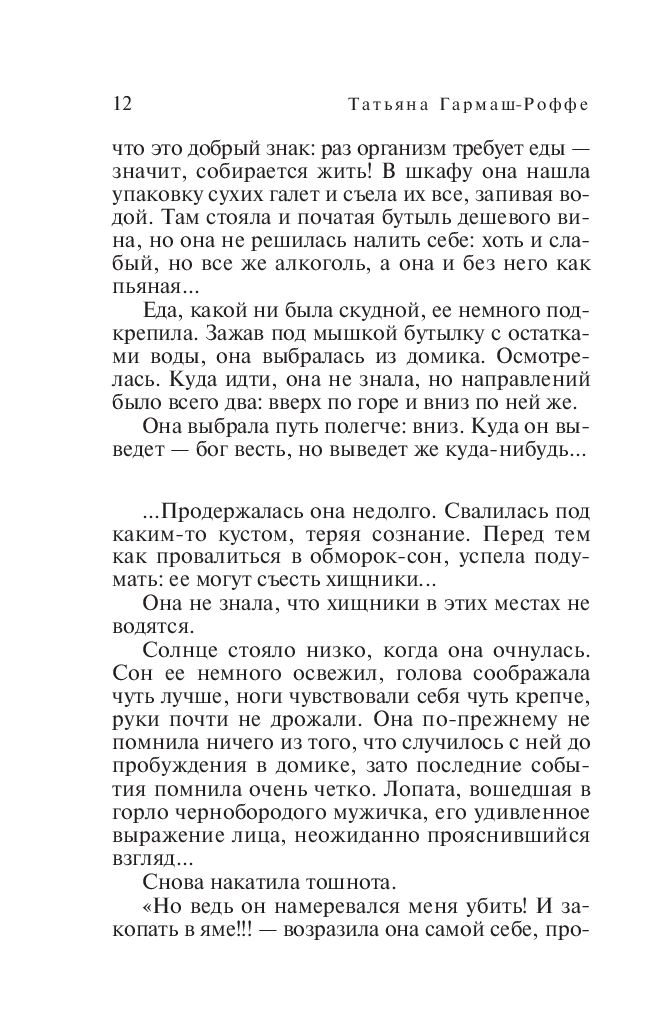 12 Татьяна Гармаш-Роффе

что это добрый знак: раз организм требует еды — значит, собирается жить! В шкафу она нашла упаковку сухих галет и съела их все, запивая водой. Там стояла и початая бутыль дешевого вина, но она не решилась налить себе: хоть и слабый, но все же алкоголь, а она и без него как пьяная...

Еда, какой ни была скудной, ее немного подкрепила. Зажав под мышкой бутылку с остатками воды, она выбралась из домика. Осмотрелась. Куда идти, она не знала, но направлений было всего два: вверх по горе и вниз по ней же.

Она выбрала путь полегче: вниз. Куда он выведет — бог весть, но выведет же куда-нибудь...

...Продержалась она недолго. Свалилась под каким-то кустом, теряя сознание. Перед тем как провалиться в обморок-сон, успела подумать: ее могут съесть хищники...

Она не знала, что хищники в этих местах не водятся.

Солнце стояло низко, когда она очнулась. Сон ее немного освежил, голова соображала чуть лучше, ноги чувствовали себя чуть крепче, руки почти не дрожали. Она по-прежнему не помнила ничего из того, что случилось с ней до пробуждения в домике, зато последние события помнила очень четко. Лопата, вошедшая в горло чернобородого мужичка, его удивленное выражение лица, неожиданно прояснившийся взгляд...

Снова накатила тошнота.

«Но ведь он намеревался меня убить! И закопать в яме!!! — возразила она самой себе, про-